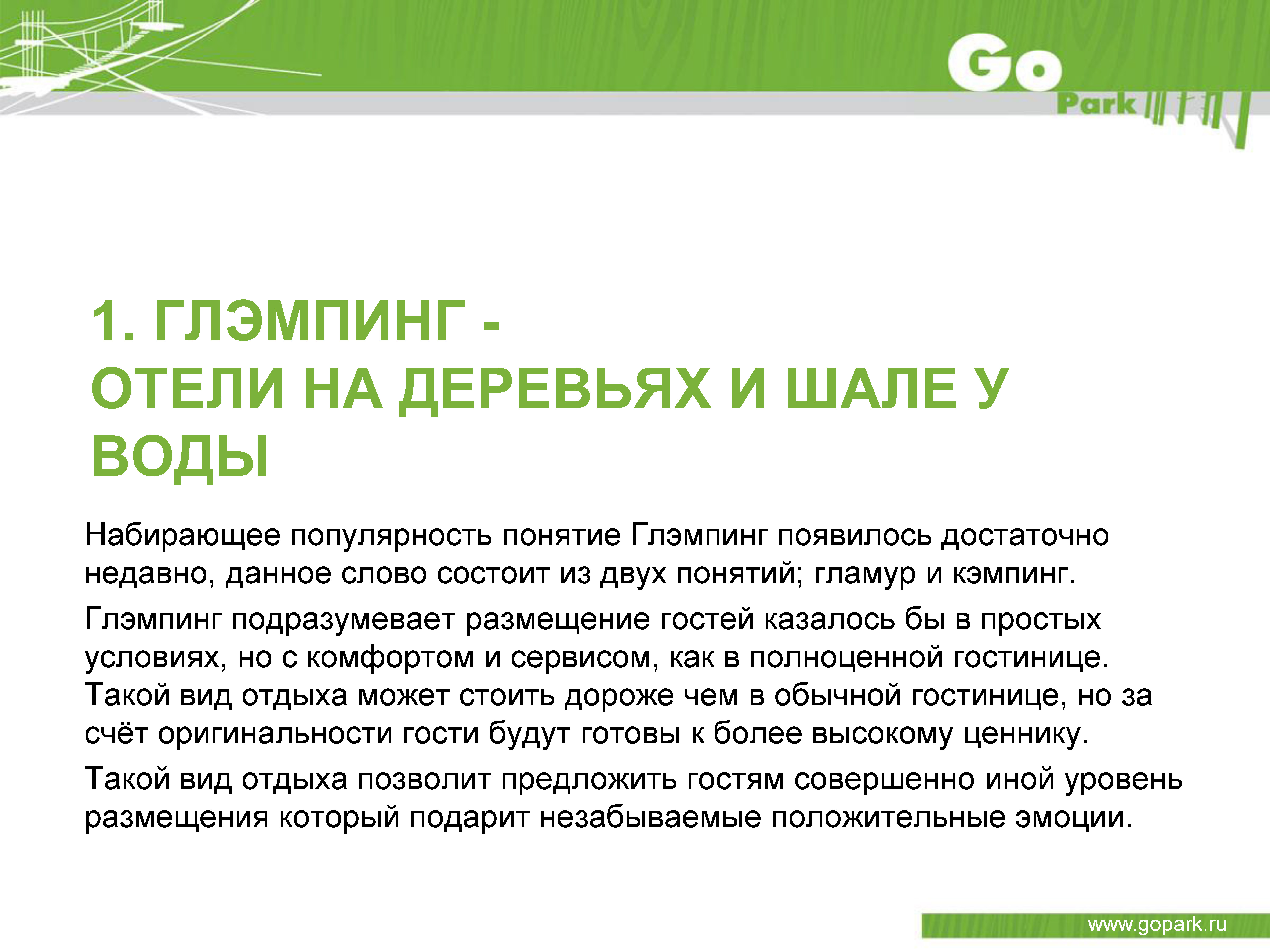 Go
Park

1. ГЛЭМПИНГ -
ОТЕЛИ НА ДЕРЕВЬЯХ И ШАЛЕ У ВОДЫ

Набирающее популярность понятие Глэмпинг появилось достаточно недавно, данное слово состоит из двух понятий; гламур и кэмпинг.

Глэмпинг подразумевает размещение гостей казалось бы в простых условиях, но с комфортом и сервисом, как в полноценной гостинице. Такой вид отдыха может стоить дороже чем в обычной гостинице, но за счёт оригинальности гости будут готовы к более высокому ценнику.

Такой вид отдыха позволит предложить гостям совершенно иной уровень размещения который подарит незабываемые положительные эмоции.

www.gopark.ru